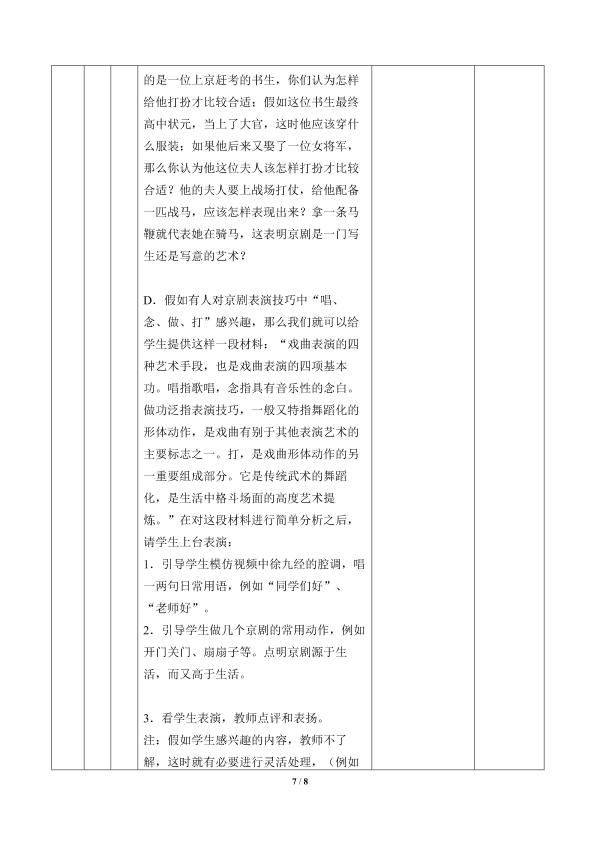 的是一位上京赶考的书生，你们认为怎样给他打扮才比较合适；假如这位书生最终高中状元，当上了大官，这时他应该穿什么服装；如果他后来又娶了一位女将军，那么你认为他这位夫人该怎样打扮才比较合适？他的夫人要上战场打仗，给他配备一匹战马，应该怎样表现出来？拿一条马鞭就代表她在骑马，这表明京剧是一门写生还是写意的艺术？

D．假如有人对京剧表演技巧中“唱、念、做、打”感兴趣，那么我们就可以给学生提供这样一段材料：“戏曲表演的四种艺术手段，也是戏曲表演的四项基本功。唱指歌唱，念指具有音乐性的念白。做功泛指表演技巧，一般又特指舞蹈化的形体动作，是戏曲有别于其他表演艺术的主要标志之一。打，是戏曲形体动作的另一重要组成部分。它是传统武术的舞蹈化，是生活中格斗场面的高度艺术提炼。”在对这段材料进行简单分析之后，请学生上台表演：
1．引导学生模仿视频中徐九经的腔调，唱一两句日常用语，例如“同学们好”、“老师好”。
2．引导学生做几个京剧的常用动作，例如开门关门、扇扇子等。点明京剧源于生活，而又高于生活。

3．看学生表演，教师点评和表扬。
注：假如学生感兴趣的内容，教师不了解，这时就有必要进行灵活处理，（例如

7 / 8